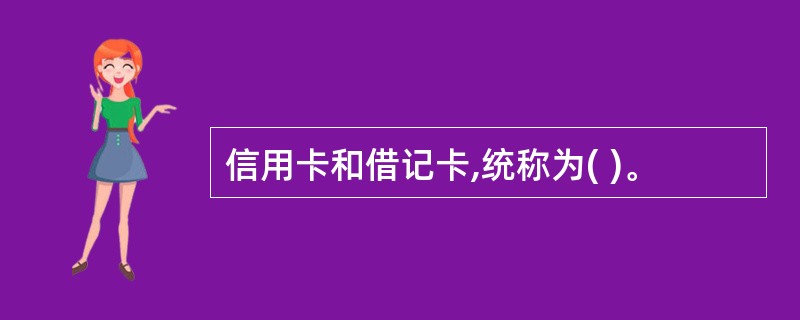 信用卡和借记卡,统称为( )。